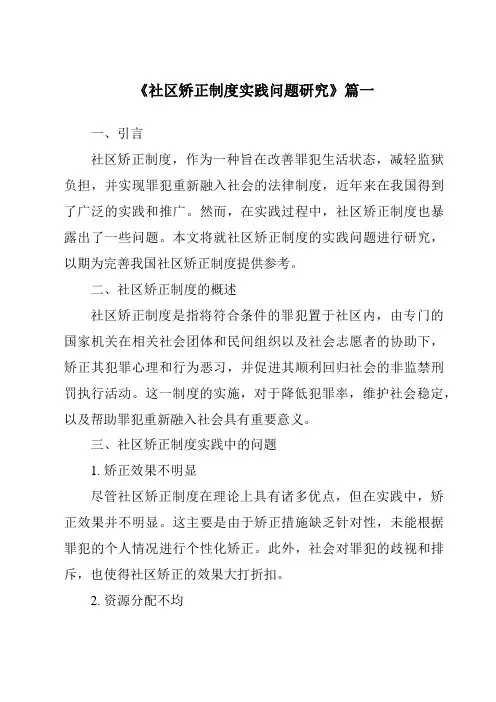 《社区矫正制度实践问题研究》篇一

一、引言

社区矫正制度，作为一种旨在改善罪犯生活状态，减轻监狱负担，并实现罪犯重新融入社会的法律制度，近年来在我国得到了广泛的实践和推广。然而，在实践过程中，社区矫正制度也暴露出了一些问题。本文将就社区矫正制度的实践问题进行研究，以期为完善我国社区矫正制度提供参考。

二、社区矫正制度的概述

社区矫正制度是指将符合条件的罪犯置于社区内，由专门的国家机关在相关社会团体和民间组织以及社会志愿者的协助下，矫正其犯罪心理和行为恶习，并促进其顺利回归社会的非监禁刑罚执行活动。这一制度的实施，对于降低犯罪率，维护社会稳定，以及帮助罪犯重新融入社会具有重要意义。

三、社区矫正制度实践中的问题

1. 矫正效果不明显

尽管社区矫正制度在理论上具有诸多优点，但在实践中，矫正效果并不明显。这主要是由于矫正措施缺乏针对性，未能根据罪犯的个人情况进行个性化矫正。此外，社会对罪犯的歧视和排斥，也使得社区矫正的效果大打折扣。

2. 资源分配不均